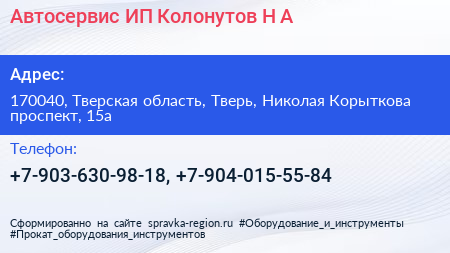 Автосервис ИП Колонутов Н А

Адрес:

170040, Тверская область, Тверь, Николая Корыткова проспект, 15а

Телефон:

+7-903-630-98-18, +7-904-015-55-84

Сформированно на сайте spravka-region.ru #Оборудование_и_инструменты #Прокат_оборудования_инструментов